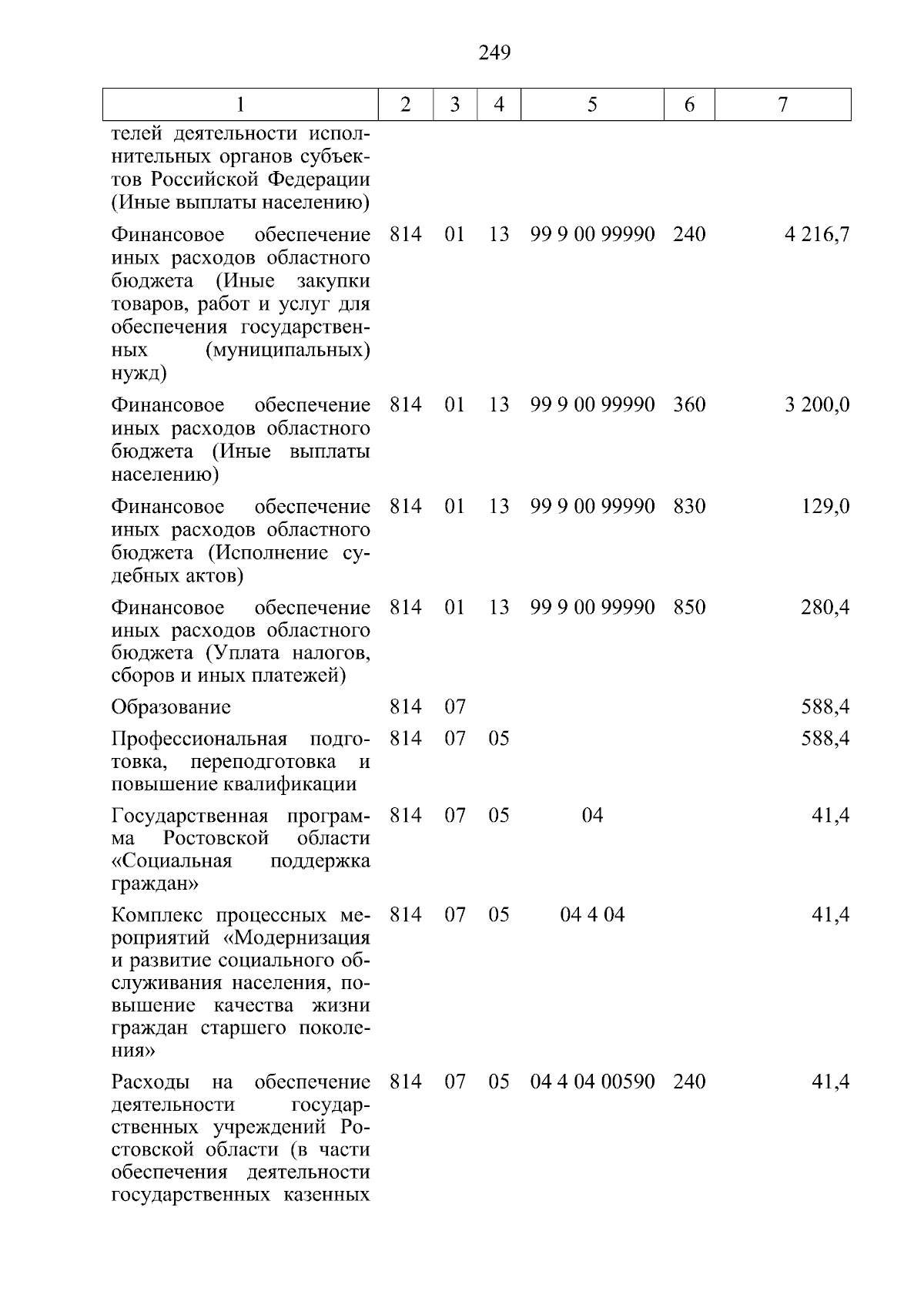 249

| 1 | 2 | 3 | 4 | 5 | 6 | 7 |
|---|---|---|---|---|---|---|
| телей деятельности исполнительных органов субъектов Российской Федерации (Иные выплаты населению) | | | | | | |
| Финансовое обеспечение иных расходов областного бюджета (Иные закупки товаров, работ и услуг для обеспечения государственных (муниципальных) нужд) | 814 | 01 | 13 | 99 9 00 99990 | 240 | 4 216,7 |
| Финансовое обеспечение иных расходов областного бюджета (Иные выплаты населению) | 814 | 01 | 13 | 99 9 00 99990 | 360 | 3 200,0 |
| Финансовое обеспечение иных расходов областного бюджета (Исполнение судебных актов) | 814 | 01 | 13 | 99 9 00 99990 | 830 | 129,0 |
| Финансовое обеспечение иных расходов областного бюджета (Уплата налогов, сборов и иных платежей) | 814 | 01 | 13 | 99 9 00 99990 | 850 | 280,4 |
| Образование | 814 | 07 | | | | 588,4 |
| Профессиональная подготовка, переподготовка и повышение квалификации | 814 | 07 | 05 | | | 588,4 |
| Государственная программа Ростовской области «Социальная поддержка граждан» | 814 | 07 | 05 | 04 | | 41,4 |
| Комплекс процессных мероприятий «Модернизация и развитие социального обслуживания населения, повышение качества жизни граждан старшего поколения» | 814 | 07 | 05 | 04 4 04 | | 41,4 |
| Расходы на обеспечение деятельности государственных учреждений Ростовской области (в части обеспечения деятельности государственных казенных | 814 | 07 | 05 | 04 4 04 00590 | 240 | 41,4 |